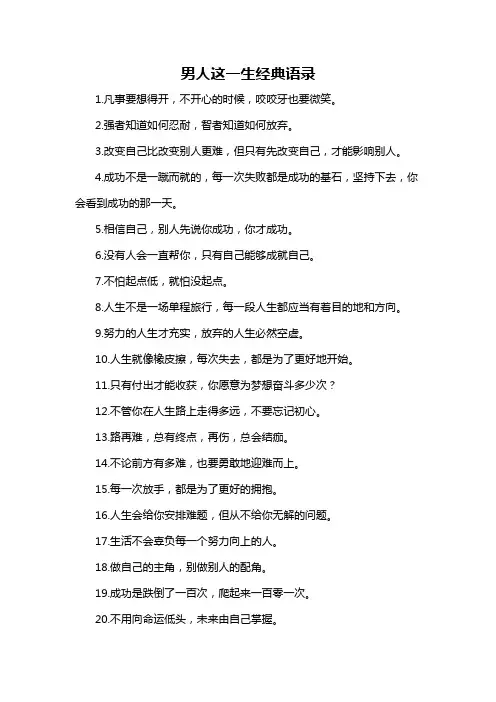 男人这一生经典语录

1.凡事要想得开，不开心的时候，咬咬牙也要微笑。

2.强者知道如何忍耐，智者知道如何放弃。

3.改变自己比改变别人更难，但只有先改变自己，才能影响别人。

4.成功不是一蹴而就的，每一次失败都是成功的基石，坚持下去，你会看到成功的那一天。

5.相信自己，别人先说你成功，你才成功。

6.没有人会一直帮你，只有自己能够成就自己。

7.不怕起点低，就怕没起点。

8.人生不是一场单程旅行，每一段人生都应当有着目的地和方向。

9.努力的人生才充实，放弃的人生必然空虚。

10.人生就像橡皮擦，每次失去，都是为了更好地开始。

11.只有付出才能收获，你愿意为梦想奋斗多少次？

12.不管你在人生路上走得多远，不要忘记初心。

13.路再难，总有终点，再伤，总会结痂。

14.不论前方有多难，也要勇敢地迎难而上。

15.每一次放手，都是为了更好的拥抱。

16.人生会给你安排难题，但从不给你无解的问题。

17.生活不会辜负每一个努力向上的人。

18.做自己的主角，别做别人的配角。

19.成功是跌倒了一百次，爬起来一百零一次。

20.不用向命运低头，未来由自己掌握。